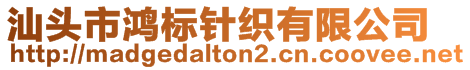 汕头市鸿标针织有限公司
http://madgedalton2.cn.coovee.net